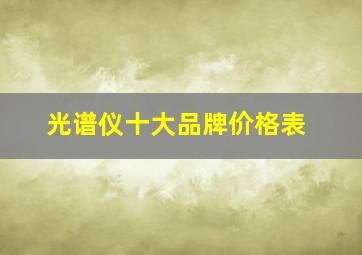 光谱仪十大品牌价格表